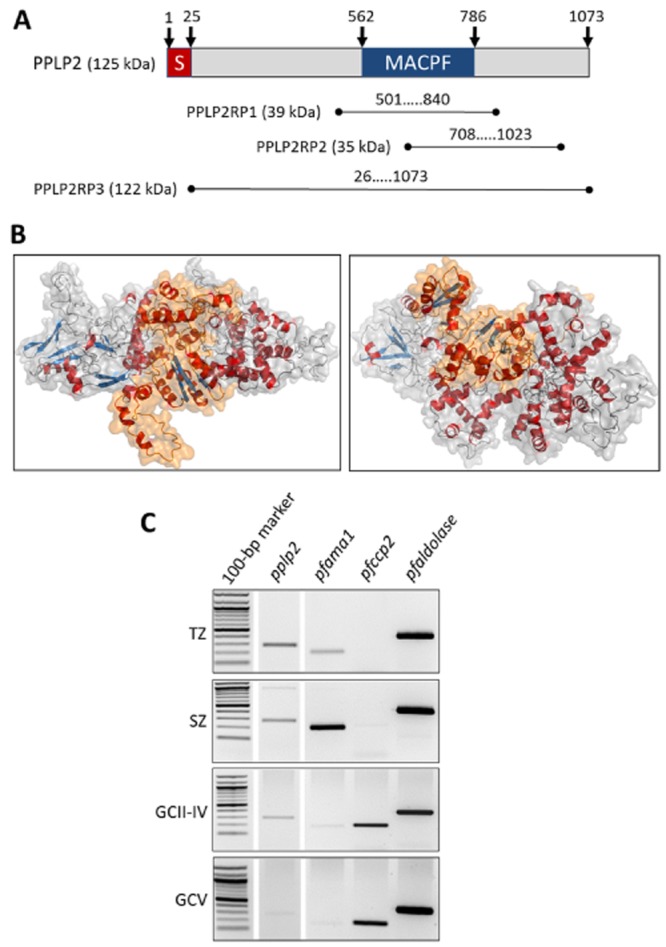 A

1 25 562 786 1073

PPLP2 (125 kDa) S MACPF

PPLP2RP1 (39 kDa) 501.....840

PPLP2RP2 (35 kDa) 708.....1023

PPLP2RP3 (122 kDa) 26.....1073

B

C

100-bp marker pplp2 pfama1 pfccp2 pfaldolase

TZ

SZ

GCII-IV

GCV